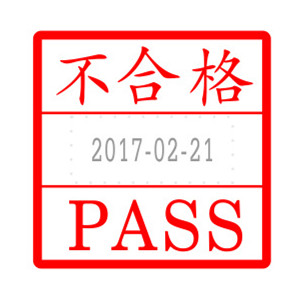 不合格

2017-02-21

PASS